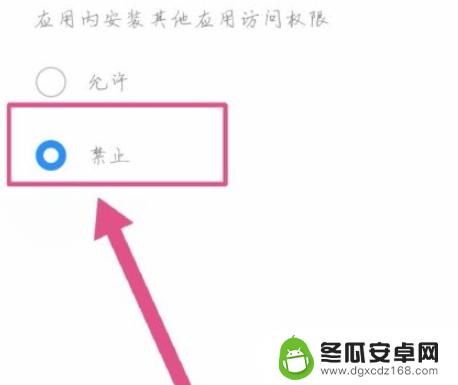 应用内安装其他应用访问权限

允许

禁止

冬瓜安卓网
www.dgxcdz168.com